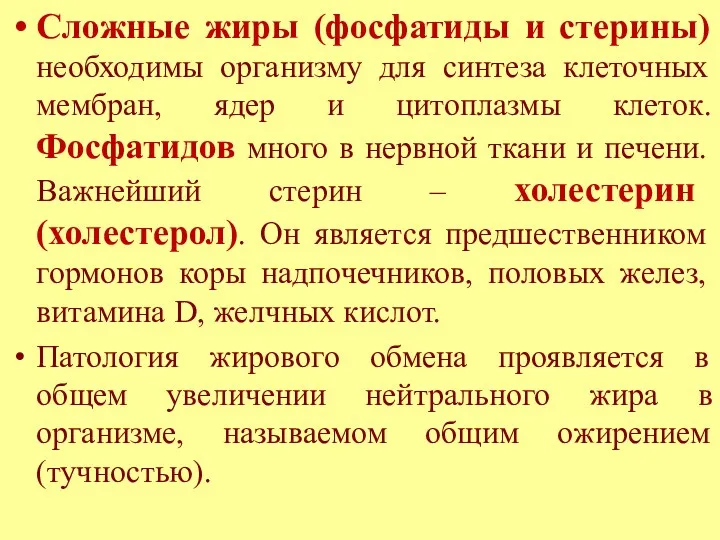 • Сложные жиры (фосфатиды и стерины) необходимы организму для синтеза клеточных мембран, ядер и цитоплазмы клеток. Фосфатидов много в нервной ткани и печени. Важнейший стерин – холестерин (холестерол). Он является предшественником гормонов коры надпочечников, половых желез, витамина D, желчных кислот.

• Патология жирового обмена проявляется в общем увеличении нейтрального жира в организме, называемом общим ожирением (тучностью).